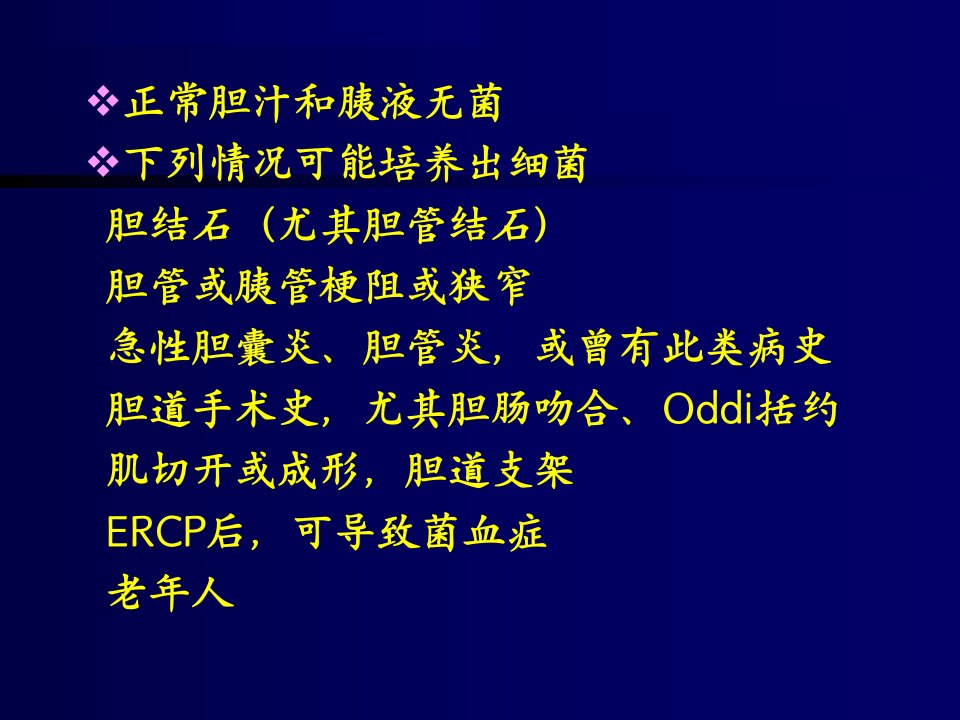 ❖正常胆汁和胰液无菌
❖下列情况可能培养出细菌
胆结石（尤其胆管结石）
胆管或胰管梗阻或狭窄
急性胆囊炎、胆管炎，或曾有此类病史
胆道手术史，尤其胆肠吻合、Oddi括约肌切开或成形，胆道支架
ERCP后，可导致菌血症
老年人